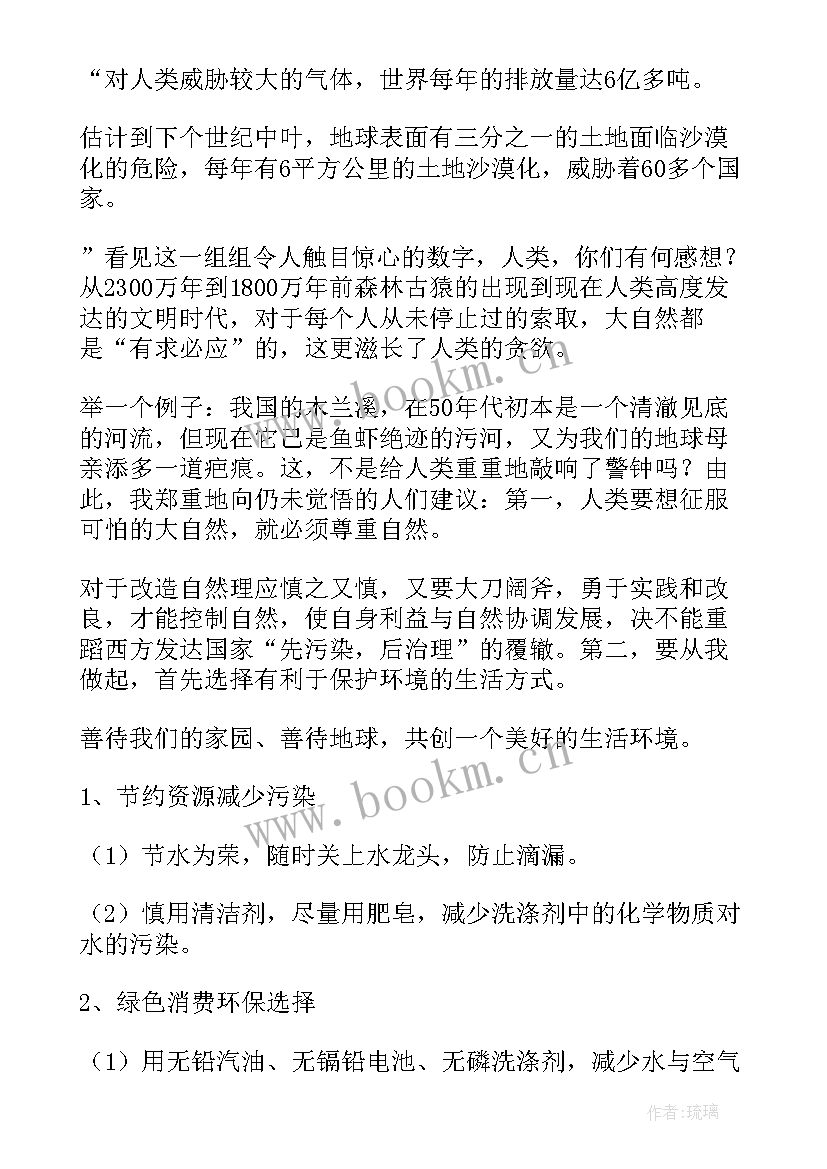 “对人类威胁较大的气体，世界每年的排放量达6亿多吨。

估计到下个世纪中叶，地球表面有三分之一的土地面临沙漠化的危险，每年有6平方公里的土地沙漠化，威胁着60多个国家。

”看见这一组组令人触目惊心的数字，人类，你们有何感想？从2300万年到1800万年前森林古猿的出现到现在人类高度发达的文明时代，对于每个人从未停止过的索取，大自然都是“有求必应”的，这更滋长了人类的贪欲。

举一个例子：我国的木兰溪，在50年代初本是一个清澈见底的河流，但现在它已是鱼虾绝迹的污河，又为我们的地球母亲添多一道疤痕。这，不是给人类重重地敲响了警钟吗？由此，我郑重地向仍未觉悟的人们建议：第一，人类要想征服可怕的大自然，就必须尊重自然。

对于改造自然理应慎之又慎，又要大刀阔斧，勇于实践和改良，才能控制自然，使自身利益与自然协调发展，决不能重蹈西方发达国家“先污染，后治理”的覆辙。第二，要从我做起，首先选择有利于保护环境的生活方式。

善待我们的家园、善待地球，共创一个美好的生活环境。

1、节约资源减少污染

（1）节水为荣，随时关上水龙头，防止滴漏。

（2）慎用清洁剂，尽量用肥皂，减少洗涤剂中的化学物质对水的污染。

2、绿色消费环保选择

（1）用无铅汽油、无镉铅电池、无磷洗涤剂，减少水与空气

www.bookm.cn

www.bookm.cn

作者：琉璃